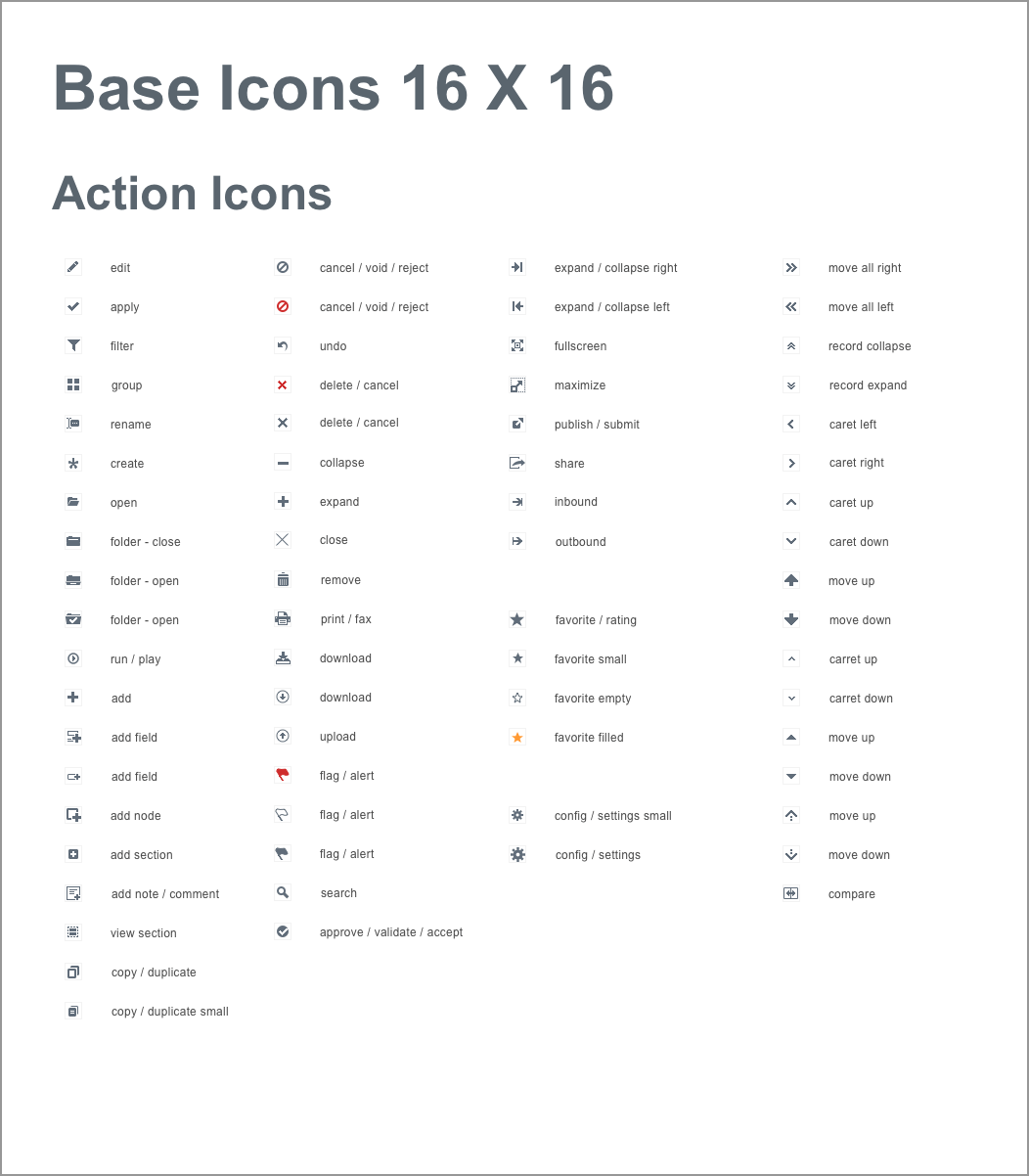 Base Icons 16 X 16

Action Icons

edit
apply
filter
group
rename
create
open
folder - close
folder - open
folder - open
run / play
add
add field
add field
add node
add section
add note / comment
view section
copy / duplicate
copy / duplicate small

cancel / void / reject
cancel / void / reject
undo
delete / cancel
delete / cancel
collapse
expand
close
remove
print / fax
download
download
upload
flag / alert
flag / alert
flag / alert
search
approve / validate / accept

expand / collapse right
expand / collapse left
fullscreen
maximize
publish / submit
share
inbound
outbound
favorite / rating
favorite small
favorite empty
favorite filled
config / settings small
config / settings

move all right
move all left
record collapse
record expand
caret left
caret right
caret up
caret down
move up
move down
carret up
carret down
move up
move down
move up
move down
compare